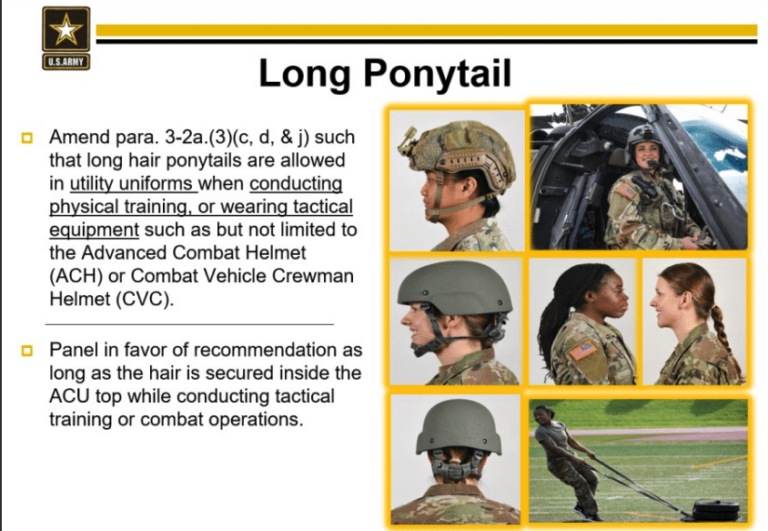 U.S.ARMY

Long Ponytail

Amend para. 3-2a.(3)(c, d, & j) such that long hair ponytails are allowed in utility uniforms when conducting physical training, or wearing tactical equipment such as but not limited to the Advanced Combat Helmet (ACH) or Combat Vehicle Crewman Helmet (CVC).

Panel in favor of recommendation as long as the hair is secured inside the ACU top while conducting tactical training or combat operations.